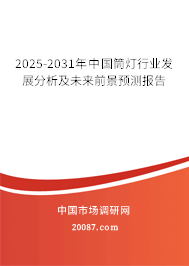 2025-2031年中国筒灯行业发展分析及未来前景预测报告

中国市场调研网

20087.com